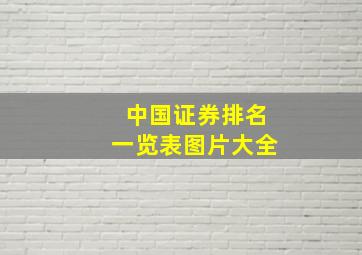 中国证券排名
一览表图片大全